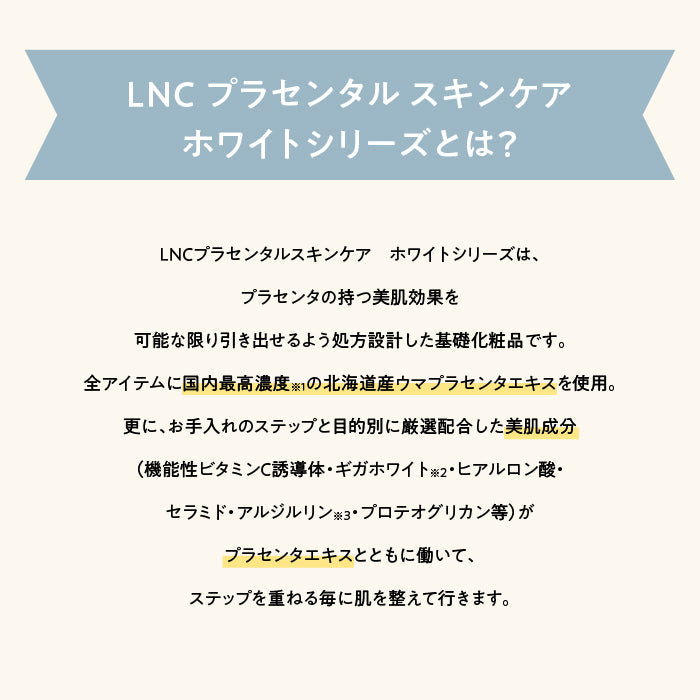 LNC プラセンタル スキンケア
ホワイトシリーズとは?

LNCプラセンタルスキンケア　ホワイトシリーズは、

プラセンタの持つ美肌効果を

可能な限り引き出せるよう処方設計した基礎化粧品です。

全アイテムに国内最高濃度※1の北海道産ウマプラセンタエキスを使用。

更に、お手入れのステップと目的別に厳選配合した美肌成分

（機能性ビタミンC誘導体・ギガホワイト※2・ヒアルロン酸・

セラミド・アルジルリン※3・プロテオグリカン等）が

プラセンタエキスとともに働いて、

ステップを重ねる毎に肌を整えて行きます。